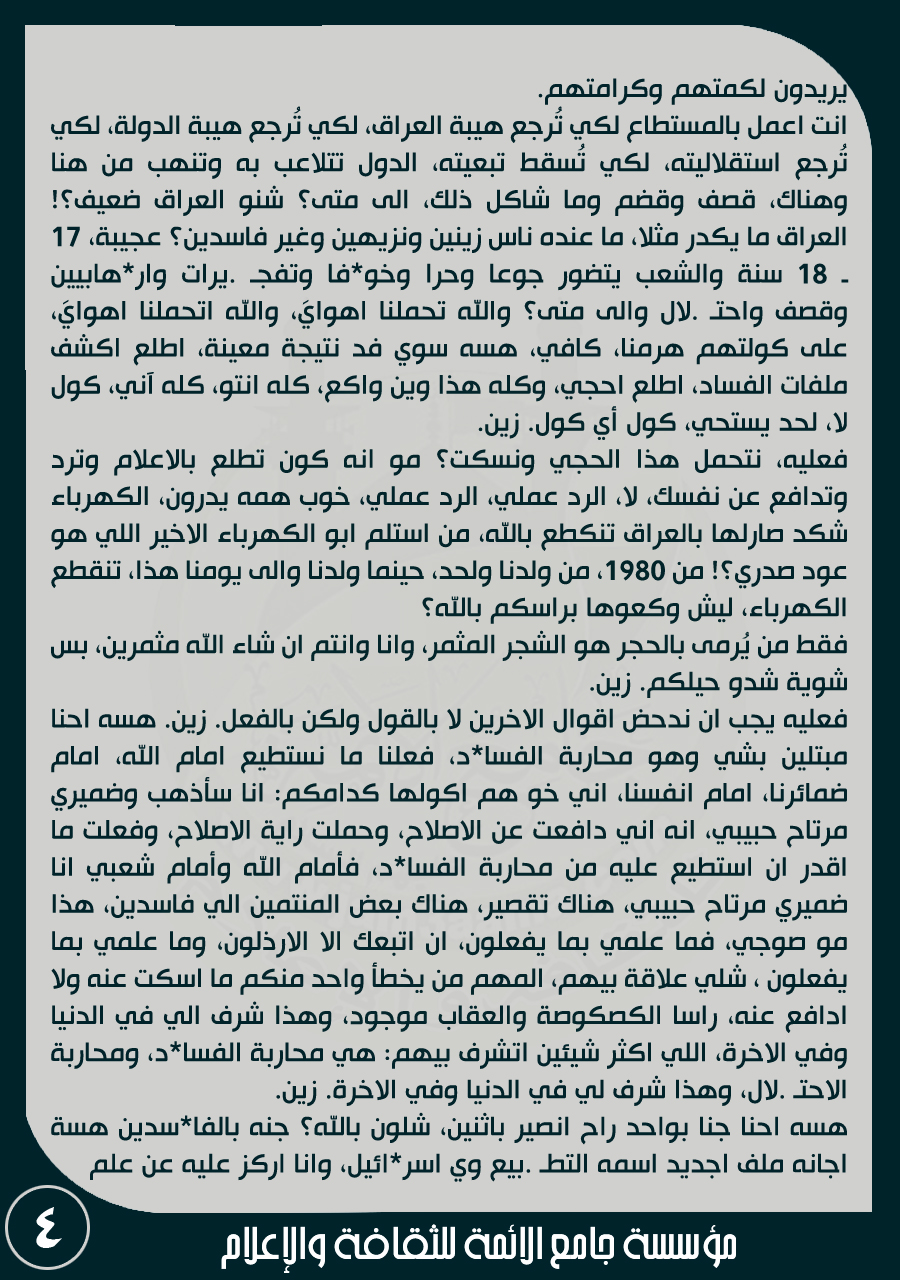 يريدون لكمتهم وكرامتهم.
انت اعمل بالمستطاع لكي تُرجع هيبة العراق، لكي تُرجع هيبة الدولة، لكي تُرجع استقلاليته، لكي تُسقط تبعيته، الدول تتلاعب به وتنهب من هنا وهناك، قصف وقضم وما شاكل ذلك، الى متى؟ شنو العراق ضعيف؟! العراق ما يكدر مثلا، ما عنده ناس زينين ونزيهين وغير فاسدين؟ عجيبة، 17 ـ 18 سنة والشعب يتضور جوعا وحرا وخو*فا وتفجـ .يرات وار*هابيين وقصف واحتـ .لال والى متى؟ والله تحملنا اهوايَ، والله اتحملنا اهوايَ، على كولتهم هرمنا، كافي، هسه سوي فد نتيجة معينة، اطلع اكشف ملفات الفساد، اطلع احجي، وكله هذا وين واكع، كله انتو، كله آني، كول لا، لحد يستحي، كول أي كول. زين.
فعليه، نتحمل هذا الحجي ونسكت؟ مو انه كون تطلع بالاعلام وترد وتدافع عن نفسك، لا، الرد عملي، الرد عملي، خوب همه يدرون، الكهرباء شكد صارلها بالعراق تنكطع بالله، من استلم ابو الكهرباء الاخير اللي هو عود صدري؟! من 1980، من ولدنا ولحد، حينما ولدنا والى يومنا هذا، تنقطع الكهرباء، ليش وكعوها براسكم بالله؟
فقط من يُرمى بالحجر هو الشجر المثمر، وانا وانتم ان شاء الله مثمرين، بس شوية شدو حيلكم. زين.
فعليه يجب ان ندحض اقوال الاخرين لا بالقول ولكن بالفعل. زين. هسه احنا مبتلين بشي وهو محاربة الفسا*د، فعلنا ما نستطيع امام الله، امام ضمائرنا، امام انفسنا، اني خو هم اكولها كدامكم: انا سأذهب وضميري مرتاح حبيبي، انه اني دافعت عن الاصلاح، وحملت راية الاصلاح، وفعلت ما اقدر ان استطيع عليه من محاربة الفسا*د، فأمام الله وأمام شعبي انا ضميري مرتاح حبيبي، هناك تقصير، هناك بعض المنتمين الي فاسدين، هذا مو صوجي، فما علمي بما يفعلون، ان اتبعك الا الارذلون، وما علمي بما يفعلون ، شلي علاقة بيهم، المهم من يخطأ واحد منكم ما اسكت عنه ولا ادافع عنه، راسا الكصكوصة والعقاب موجود، وهذا شرف الي في الدنيا وفي الاخرة، اللي اكثر شيئين اتشرف بيهم: هي محاربة الفسا*د، ومحاربة الاحتـ .لال، وهذا شرف لي في الدنيا وفي الاخرة. زين.
هسه احنا جنا بواحد راح انصير باثنين، شلون بالله؟ جنه بالفا*سدين هسة اجانه ملف اجديد اسمه التطـ .بيع وي اسر*ائيل، وانا اركز عليه عن علم

٤

مؤسسة جامع الائمة للثقافة والإعلام